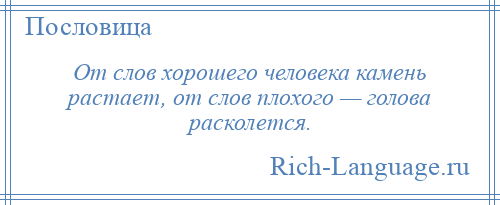 Пословица

От слов хорошего человека камень растает, от слов плохого — голова расколется.

Rich-Language.ru